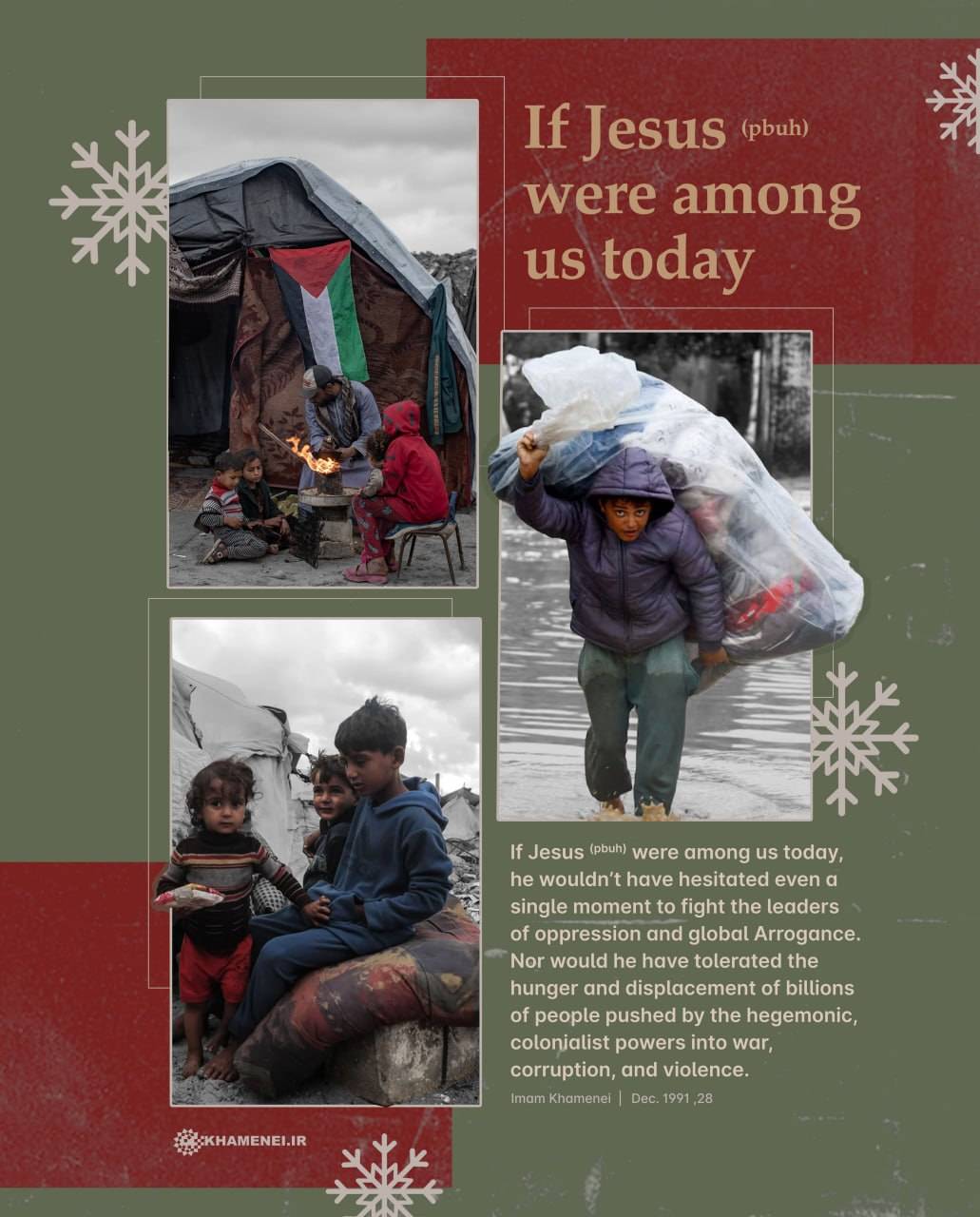 If Jesus (pbuh) were among us today

If Jesus (pbuh) were among us today, he wouldn't have hesitated even a single moment to fight the leaders of oppression and global Arrogance. Nor would he have tolerated the hunger and displacement of billions of people pushed by the hegemonic, colonialist powers into war, corruption, and violence.

Imam Khamenei | Dec. 1991 ,28

KHAMENEI.IR